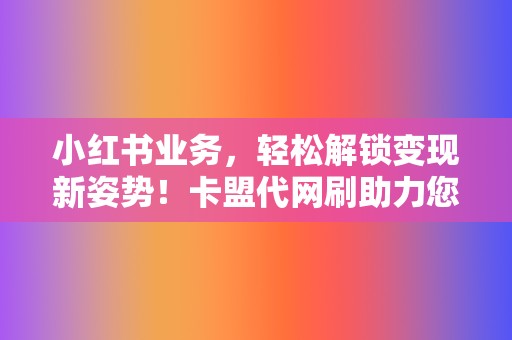 小红书业务，轻松解锁变现新姿势！卡盟代网刷助力您